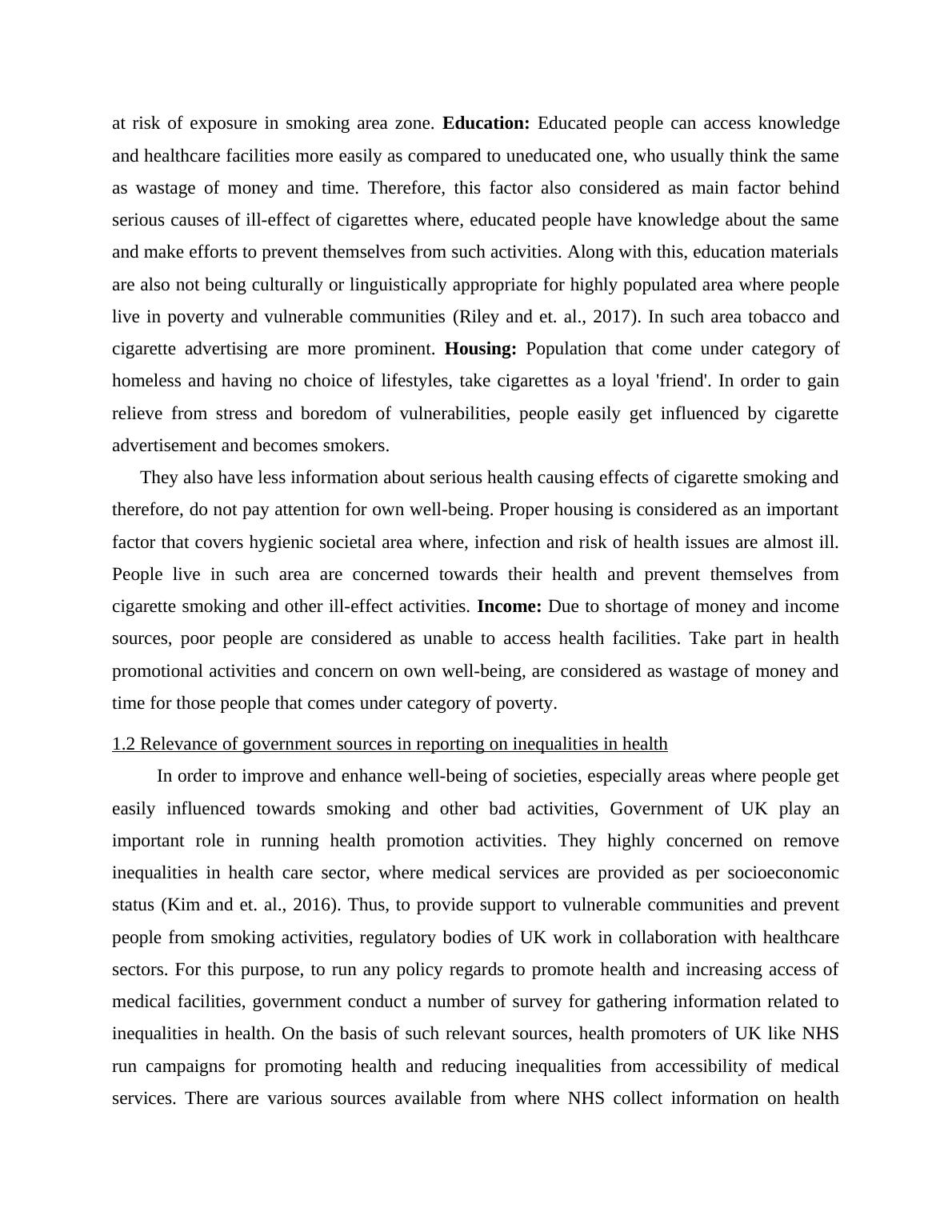 at risk of exposure in smoking area zone. Education: Educated people can access knowledge and healthcare facilities more easily as compared to uneducated one, who usually think the same as wastage of money and time. Therefore, this factor also considered as main factor behind serious causes of ill-effect of cigarettes where, educated people have knowledge about the same and make efforts to prevent themselves from such activities. Along with this, education materials are also not being culturally or linguistically appropriate for highly populated area where people live in poverty and vulnerable communities (Riley and et. al., 2017). In such area tobacco and cigarette advertising are more prominent. Housing: Population that come under category of homeless and having no choice of lifestyles, take cigarettes as a loyal 'friend'. In order to gain relieve from stress and boredom of vulnerabilities, people easily get influenced by cigarette advertisement and becomes smokers.

They also have less information about serious health causing effects of cigarette smoking and therefore, do not pay attention for own well-being. Proper housing is considered as an important factor that covers hygienic societal area where, infection and risk of health issues are almost ill. People live in such area are concerned towards their health and prevent themselves from cigarette smoking and other ill-effect activities. Income: Due to shortage of money and income sources, poor people are considered as unable to access health facilities. Take part in health promotional activities and concern on own well-being, are considered as wastage of money and time for those people that comes under category of poverty.

1.2 Relevance of government sources in reporting on inequalities in health

In order to improve and enhance well-being of societies, especially areas where people get easily influenced towards smoking and other bad activities, Government of UK play an important role in running health promotion activities. They highly concerned on remove inequalities in health care sector, where medical services are provided as per socioeconomic status (Kim and et. al., 2016). Thus, to provide support to vulnerable communities and prevent people from smoking activities, regulatory bodies of UK work in collaboration with healthcare sectors. For this purpose, to run any policy regards to promote health and increasing access of medical facilities, government conduct a number of survey for gathering information related to inequalities in health. On the basis of such relevant sources, health promoters of UK like NHS run campaigns for promoting health and reducing inequalities from accessibility of medical services. There are various sources available from where NHS collect information on health